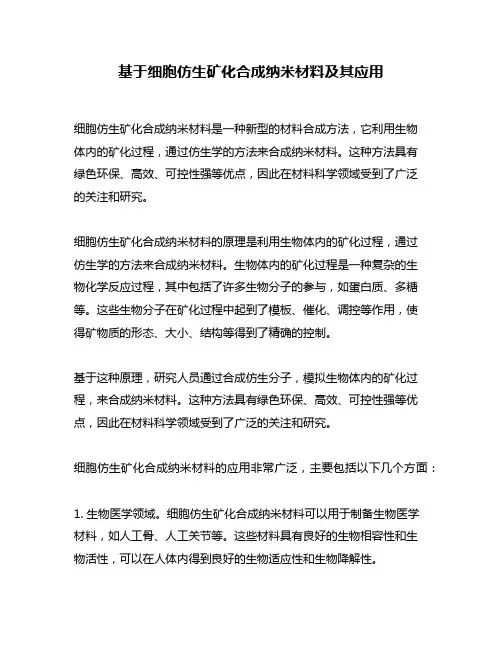 基于细胞仿生矿化合成纳米材料及其应用

细胞仿生矿化合成纳米材料是一种新型的材料合成方法，它利用生物体内的矿化过程，通过仿生学的方法来合成纳米材料。这种方法具有绿色环保、高效、可控性强等优点，因此在材料科学领域受到了广泛的关注和研究。

细胞仿生矿化合成纳米材料的原理是利用生物体内的矿化过程，通过仿生学的方法来合成纳米材料。生物体内的矿化过程是一种复杂的生物化学反应过程，其中包括了许多生物分子的参与，如蛋白质、多糖等。这些生物分子在矿化过程中起到了模板、催化、调控等作用，使得矿物质的形态、大小、结构等得到了精确的控制。

基于这种原理，研究人员通过合成仿生分子，模拟生物体内的矿化过程，来合成纳米材料。这种方法具有绿色环保、高效、可控性强等优点，因此在材料科学领域受到了广泛的关注和研究。

细胞仿生矿化合成纳米材料的应用非常广泛，主要包括以下几个方面：

1. 生物医学领域。细胞仿生矿化合成纳米材料可以用于制备生物医学材料，如人工骨、人工关节等。这些材料具有良好的生物相容性和生物活性，可以在人体内得到良好的生物适应性和生物降解性。